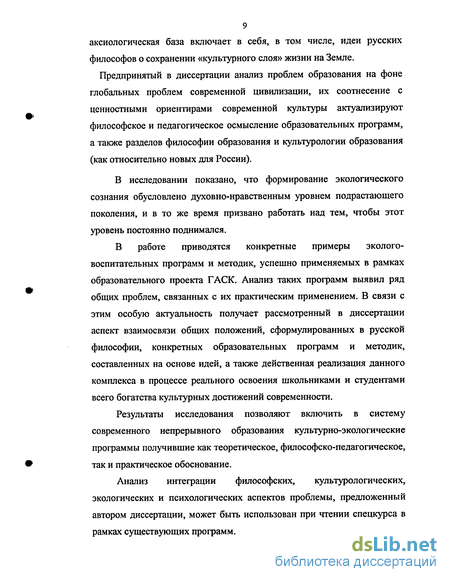 9

аксиологическая база включает в себя, в том числе, идеи русских философов о сохранении «культурного слоя» жизни на Земле.

Предпринятый в диссертации анализ проблем образования на фоне глобальных проблем современной цивилизации, их соотнесение с ценностными ориентирами современной культуры актуализируют философское и педагогическое осмысление образовательных программ, а также разделов философии образования и культурологии образования (как относительно новых для России).

В исследовании показано, что формирование экологического сознания обусловлено духовно-нравственным уровнем подрастающего поколения, и в то же время призвано работать над тем, чтобы этот уровень постоянно поднимался.

В работе приводятся конкретные примеры эколого-воспитательных программ и методик, успешно применяемых в рамках образовательного проекта ГАСК. Анализ таких программ выявил ряд общих проблем, связанных с их практическим применением. В связи с этим особую актуальность получает рассмотренный в диссертации аспект взаимосвязи общих положений, сформулированных в русской философии, конкретных образовательных программ и методик, составленных на основе идей, а также действенная реализация данного комплекса в процессе реального освоения школьниками и студентами всего богатства культурных достижений современности.

Результаты исследования позволяют включить в систему современного непрерывного образования культурно-экологические программы получившие как теоретическое, философско-педагогическое, так и практическое обоснование.

Анализ интеграции философских, культурологических, экологических и психологических аспектов проблемы, предложенный автором диссертации, может быть использован при чтении спецкурса в рамках существующих программ.

dsLib.net
библиотека диссертаций